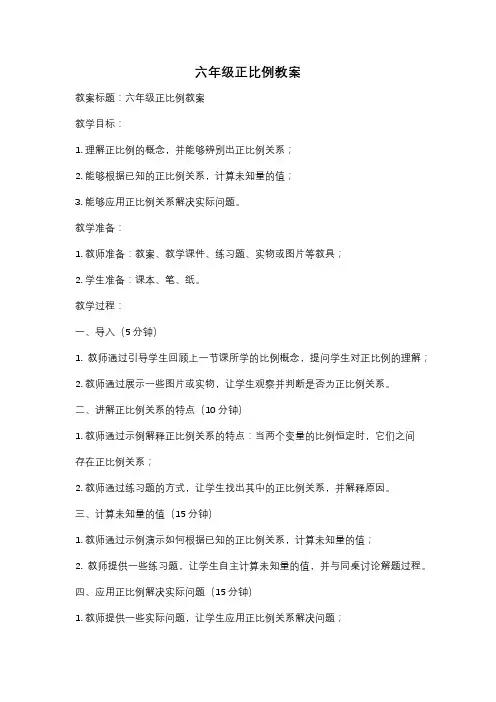 六年级正比例教案

教案标题：六年级正比例教案

教学目标：

1. 理解正比例的概念，并能够辨别出正比例关系；

2. 能够根据已知的正比例关系，计算未知量的值；

3. 能够应用正比例关系解决实际问题。

教学准备：

1. 教师准备：教案、教学课件、练习题、实物或图片等教具；

2. 学生准备：课本、笔、纸。

教学过程：

一、导入（5 分钟）

1. 教师通过引导学生回顾上一节课所学的比例概念，提问学生对正比例的理解；

2. 教师通过展示一些图片或实物，让学生观察并判断是否为正比例关系。

二、讲解正比例关系的特点（10 分钟）

1. 教师通过示例解释正比例关系的特点：当两个变量的比例恒定时，它们之间存在正比例关系；

2. 教师通过练习题的方式，让学生找出其中的正比例关系，并解释原因。

三、计算未知量的值（15 分钟）

1. 教师通过示例演示如何根据已知的正比例关系，计算未知量的值；

2. 教师提供一些练习题，让学生自主计算未知量的值，并与同桌讨论解题过程。

四、应用正比例解决实际问题（15 分钟）

1. 教师提供一些实际问题，让学生应用正比例关系解决问题；